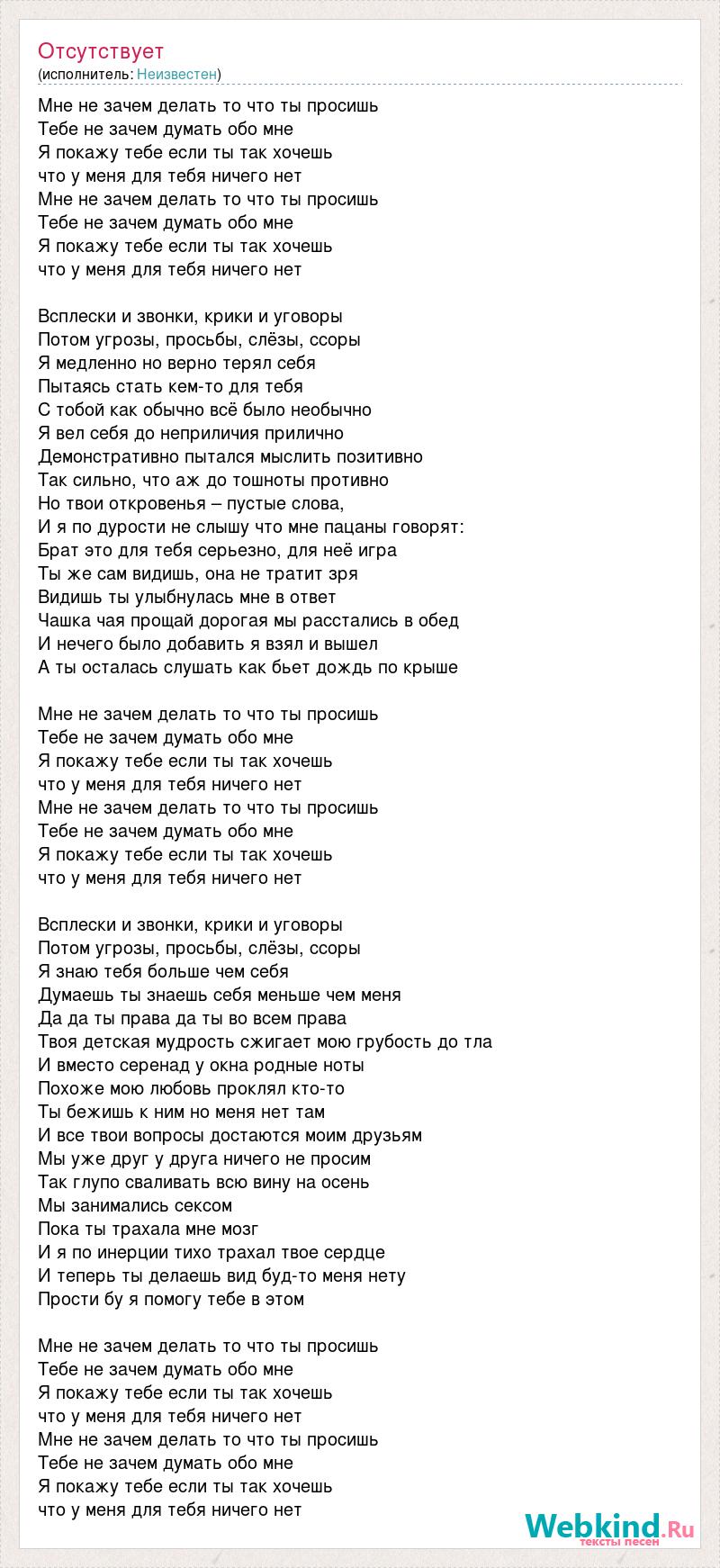 Отсутствует
(исполнитель: Неизвестен)

Мне не зачем делать то что ты просишь
Тебе не зачем думать обо мне
Я покажу тебе если ты так хочешь
что у меня для тебя ничего нет
Мне не зачем делать то что ты просишь
Тебе не зачем думать обо мне
Я покажу тебе если ты так хочешь
что у меня для тебя ничего нет

Всплески и звонки, крики и уговоры
Потом угрозы, просьбы, слёзы, ссоры
Я медленно но верно терял себя
Пытаясь стать кем-то для тебя
С тобой как обычно всё было необычно
Я вел себя до неприличия прилично
Демонстративно пытался мыслить позитивно
Так сильно, что аж до тошноты противно
Но твои откровенья – пустые слова,
И я по дурости не слышу что мне пацаны говорят:
Брат это для тебя серьезно, для неё игра
Ты же сам видишь, она не тратит зря
Видишь ты улыбнулась мне в ответ
Чашка чая прощай дорогая мы расстались в обед
И нечего было добавить я взял и вышел
А ты осталась слушать как бьет дождь по крыше

Мне не зачем делать то что ты просишь
Тебе не зачем думать обо мне
Я покажу тебе если ты так хочешь
что у меня для тебя ничего нет
Мне не зачем делать то что ты просишь
Тебе не зачем думать обо мне
Я покажу тебе если ты так хочешь
что у меня для тебя ничего нет

Всплески и звонки, крики и уговоры
Потом угрозы, просьбы, слёзы, ссоры
Я знаю тебя больше чем себя
Думаешь ты знаешь себя меньше чем меня
Да да ты права да ты во всем права
Твоя детская мудрость сжигает мою грубость до тла
И вместо серенад у окна родные ноты
Похоже мою любовь проклял кто-то
Ты бежишь к ним но меня нет там
И все твои вопросы достаются моим друзьям
Мы уже друг у друга ничего не просим
Так глупо сваливать всю вину на осень
Мы занимались сексом
Пока ты трахала мне мозг
И я по инерции тихо трахал твое сердце
И теперь ты делаешь вид буд-то меня нету
Прости бу я помогу тебе в этом

Мне не зачем делать то что ты просишь
Тебе не зачем думать обо мне
Я покажу тебе если ты так хочешь
что у меня для тебя ничего нет
Мне не зачем делать то что ты просишь
Тебе не зачем думать обо мне
Я покажу тебе если ты так хочешь
что у меня для тебя ничего нет

Webkind.Ru
тексты песен